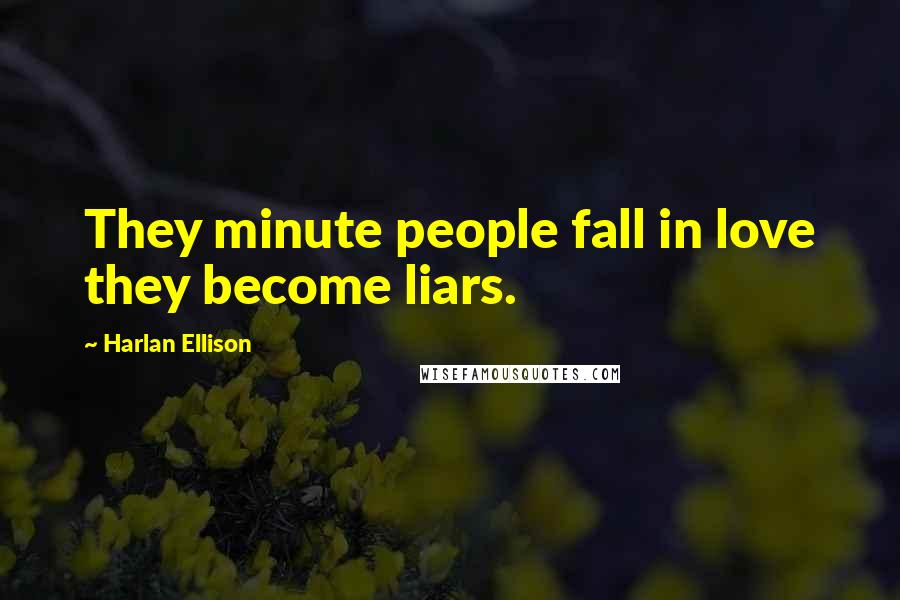 They minute people fall in love they become liars.

~ Harlan Ellison

WISEFAMOUSQUOTES.COM